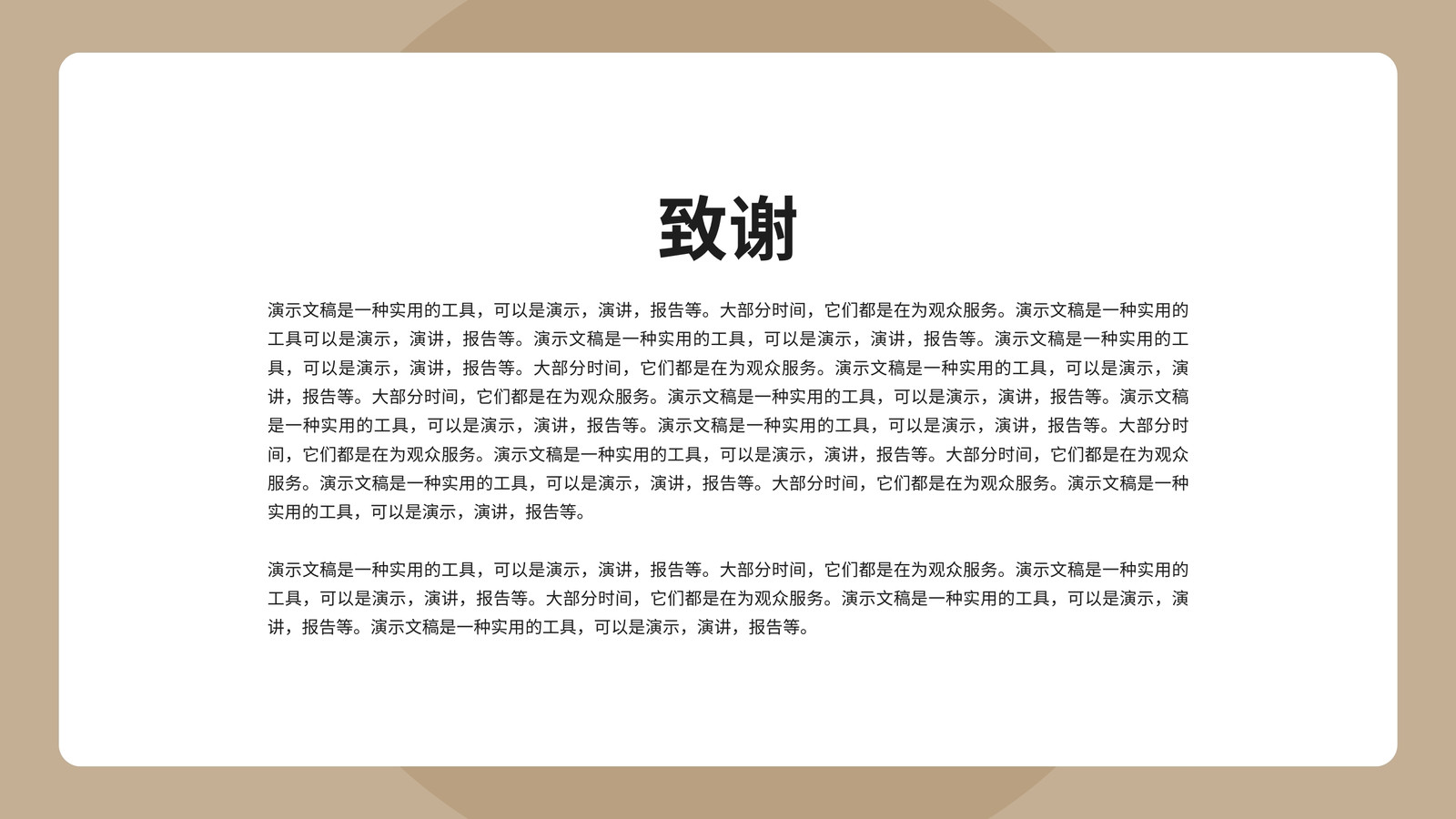 致谢

演示文稿是一种实用的工具，可以是演示，演讲，报告等。大部分时间，它们都是在为观众服务。演示文稿是一种实用的工具可以是演示，演讲，报告等。演示文稿是一种实用的工具，可以是演示，演讲，报告等。演示文稿是一种实用的工具，可以是演示，演讲，报告等。大部分时间，它们都是在为观众服务。演示文稿是一种实用的工具，可以是演示，演讲，报告等。大部分时间，它们都是在为观众服务。演示文稿是一种实用的工具，可以是演示，演讲，报告等。演示文稿是一种实用的工具，可以是演示，演讲，报告等。演示文稿是一种实用的工具，可以是演示，演讲，报告等。大部分时间，它们都是在为观众服务。演示文稿是一种实用的工具，可以是演示，演讲，报告等。大部分时间，它们都是在为观众服务。演示文稿是一种实用的工具，可以是演示，演讲，报告等。大部分时间，它们都是在为观众服务。演示文稿是一种实用的工具，可以是演示，演讲，报告等。

演示文稿是一种实用的工具，可以是演示，演讲，报告等。大部分时间，它们都是在为观众服务。演示文稿是一种实用的工具，可以是演示，演讲，报告等。大部分时间，它们都是在为观众服务。演示文稿是一种实用的工具，可以是演示，演讲，报告等。演示文稿是一种实用的工具，可以是演示，演讲，报告等。